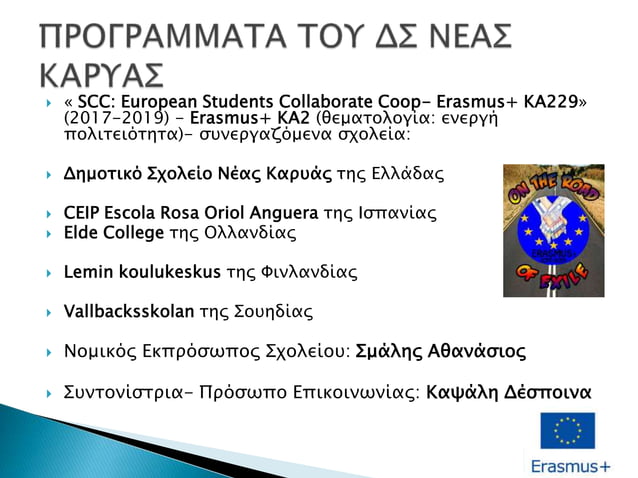 ΠΡΟΓΡΑΜΜΑΤΑ ΤΟΥ ΔΣ ΝΕΑΣ ΚΑΡΥΑΣ

« SCC: European Students Collaborate Coop- Erasmus+ KA229» (2017-2019) - Erasmus+ KA2 (θεματολογία: ενεργή πολιτειότητα)- συνεργαζόμενα σχολεία:

Δημοτικό Σχολείο Νέας Καρυάς της Ελλάδας

CEIP Escola Rosa Oriol Anguera της Ισπανίας

Elde College της Ολλανδίας

Lemin koulukeskus της Φινλανδίας

Vallbacksskolan της Σουηδίας

Νομικός Εκπρόσωπος Σχολείου: Σμάλης Αθανάσιος

Συντονίστρια- Πρόσωπο Επικοινωνίας: Καψάλη Δέσποινα

ON THE ROAD

ERASMUS+

OF EXILE

Erasmus+